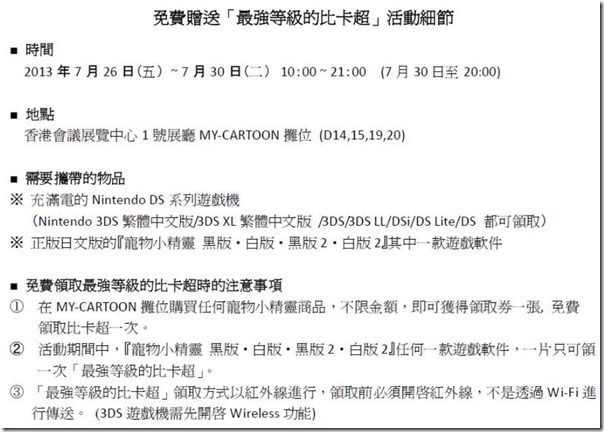 免費贈送「最強等級的比卡超」活動細節

■ 時間
2013年7月26日(五)~7月30日(二) 10:00~21:00 (7月30日至20:00)

■ 地點
香港會議展覽中心1號展廳MY-CARTOON攤位 (D14,15,19,20)

■ 需要攜帶的物品
※ 充滿電的Nintendo DS系列遊戲機
(Nintendo 3DS繁體中文版/3DS XL繁體中文版 /3DS/3DS LL/DSi/DS Lite/DS 都可領取)
※ 正版日文版的『寵物小精靈 黑版・白版・黑版2・白版2』其中一款遊戲軟件

■ 免費領取最強等級的比卡超時的注意事項
① 在MY-CARTOON攤位購買任何寵物小精靈商品,不限金額,即可獲得領取券一張,免費領取比卡超一次。
② 活動期間中,『寵物小精靈 黑版・白版・黑版2・白版2』任何一款遊戲軟件,一片只可領一次「最強等級的比卡超」。
③ 「最強等級的比卡超」領取方式以紅外線進行,領取前必須開啓紅外線,不是透過Wi-Fi進行傳送。 (3DS遊戲機需先開啓Wireless功能)